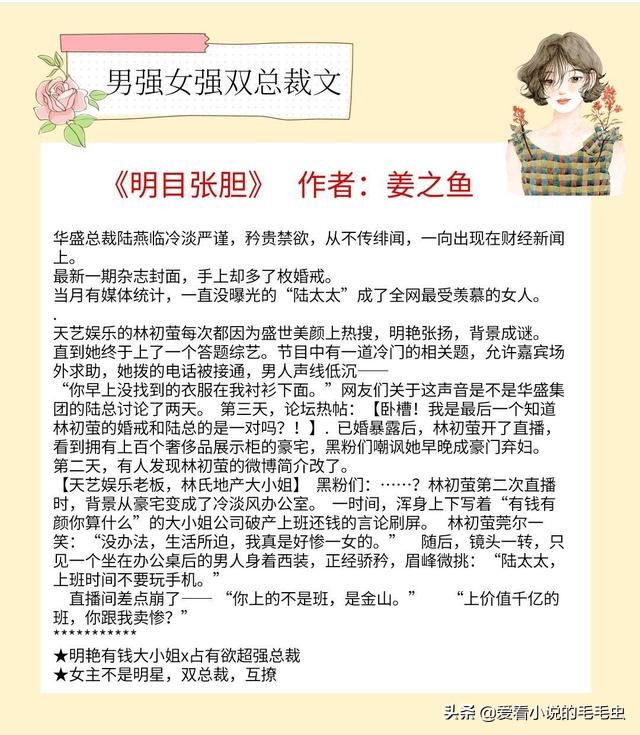 男强女强双总裁文

《明目张胆》 作者：姜之鱼

华盛总裁陆燕临冷淡严谨，矜贵禁欲，从不传绯闻，一向出现在财经新闻上。
最新一期杂志封面，手上却多了枚婚戒。
当月有媒体统计，一直没曝光的“陆太太”成了全网最受羡慕的女人。
.
天艺娱乐的林初萤每次都因为盛世美颜上热搜，明艳张扬，背景成谜。
直到她终于上了一个答题综艺。节目中有一道冷门的相关题，允许嘉宾场外求助，她拨的电话被接通，男人声线低沉——
“你早上没找到的衣服在我衬衫下面。”网友们关于这声音是不是华盛集团的陆总讨论了两天。 第三天，论坛热帖：【卧槽！我是最后一个知道林初萤的婚戒和陆总的是一对吗？！】. 已婚暴露后，林初萤开了直播，看到拥有上百个奢侈品展示柜的豪宅，黑粉们嘲讽她早晚成豪门弃妇。
第二天，有人发现林初萤的微博简介改了。
【天艺娱乐老板，林氏地产大小姐】 黑粉们：……？ 林初萤第二次直播时，背景从豪宅变成了冷淡风办公室。 一时间，浑身上下写着“有钱有颜你算什么”的大小姐公司破产上班还钱的言论刷屏。 林初萤莞尔一笑：“没办法，生活所迫，我真是好惨一女的。” 随后，镜头一转，只见一个坐在办公桌后的男人身着西装，正经骄矜，眉峰微挑：“陆太太，上班时间不要玩手机。”
直播间差点崩了——“你上的不是班，是金山。” “上价值千亿的班，你跟我卖惨？”
************
★明艳有钱大小姐x占有欲超强总裁
★女主不是明星，双总裁，互撩

头条 @爱看小说的毛毛虫